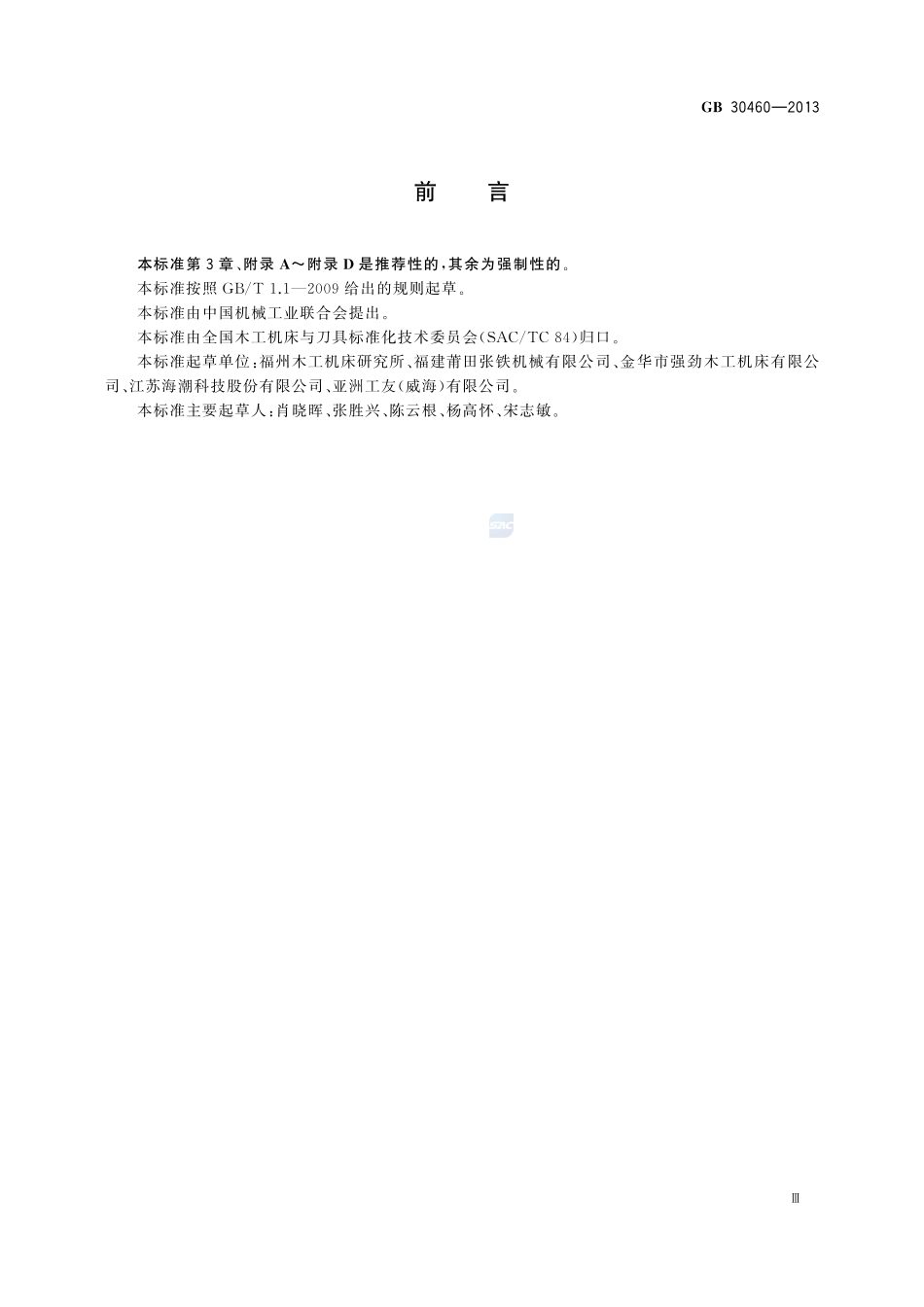 GB 30460—2013

前　言

本标准第3章、附录A～附录D是推荐性的，其余为强制性的。

本标准按照GB/T 1.1—2009给出的规则起草。

本标准由中国机械工业联合会提出。

本标准由全国木工机床与刀具标准化技术委员会(SAC/TC 84)归口。

本标准起草单位：福州木工机床研究所、福建莆田张铁机械有限公司、金华市强劲木工机床有限公司、江苏海潮科技股份有限公司、亚洲工友(威海)有限公司。

本标准主要起草人：肖晓晖、张胜兴、陈云根、杨高怀、宋志敏。

SAC

Ⅲ